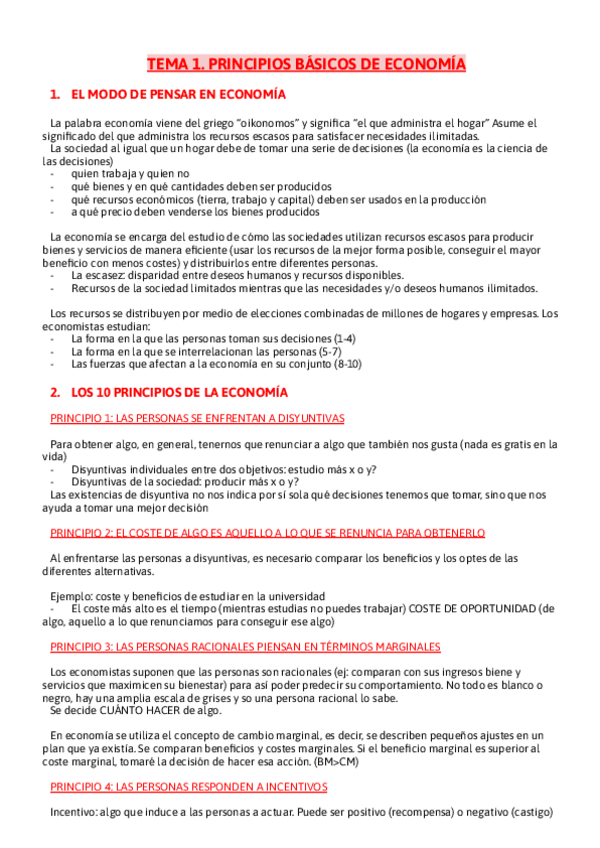 TEMA 1. PRINCIPIOS BÁSICOS DE ECONOMÍA

1. EL MODO DE PENSAR EN ECONOMÍA

La palabra economía viene del griego "oikonomos" y significa "el que administra el hogar" Asume el significado del que administra los recursos escasos para satisfacer necesidades ilimitadas.
La sociedad al igual que un hogar debe de tomar una serie de decisiones (la economía es la ciencia de las decisiones)
- quien trabaja y quien no
- qué bienes y en qué cantidades deben ser producidos
- qué recursos económicos (tierra, trabajo y capital) deben ser usados en la producción
- a qué precio deben venderse los bienes producidos

La economía se encarga del estudio de cómo las sociedades utilizan recursos escasos para producir bienes y servicios de manera eficiente (usar los recursos de la mejor forma posible, conseguir el mayor beneficio con menos costes) y distribuirlos entre diferentes personas.
- La escasez: disparidad entre deseos humanos y recursos disponibles.
- Recursos de la sociedad limitados mientras que las necesidades y/o deseos humanos ilimitados.

Los recursos se distribuyen por medio de elecciones combinadas de millones de hogares y empresas. Los economistas estudian:
- La forma en la que las personas toman sus decisiones (1-4)
- La forma en la que se interrelacionan las personas (5-7)
- Las fuerzas que afectan a la economía en su conjunto (8-10)

2. LOS 10 PRINCIPIOS DE LA ECONOMÍA

PRINCIPIO 1: LAS PERSONAS SE ENFRENTAN A DISYUNTIVAS

Para obtener algo, en general, tenernos que renunciar a algo que también nos gusta (nada es gratis en la vida)
- Disyuntivas individuales entre dos objetivos: estudio más x o y?
- Disyuntivas de la sociedad: producir más x o y?
Las existencias de disyuntiva no nos indica por sí sola qué decisiones tenemos que tomar, sino que nos ayuda a tomar una mejor decisión

PRINCIPIO 2: EL COSTE DE ALGO ES AQUELLO A LO QUE SE RENUNCIA PARA OBTENERLO

Al enfrentarse las personas a disyuntivas, es necesario comparar los beneficios y los optes de las diferentes alternativas.

Ejemplo: coste y beneficios de estudiar en la universidad
- El coste más alto es el tiempo (mientras estudias no puedes trabajar) COSTE DE OPORTUNIDAD (de algo, aquello a lo que renunciamos para conseguir ese algo)

PRINCIPIO 3: LAS PERSONAS RACIONALES PIENSAN EN TÉRMINOS MARGINALES

Los economistas suponen que las personas son racionales (ej: comparan con sus ingresos biene y servicios que maximicen su bienestar) para así poder predecir su comportamiento. No todo es blanco o negro, hay una amplia escala de grises y so una persona racional lo sabe.
Se decide CUÁNTO HACER de algo.

En economía se utiliza el concepto de cambio marginal, es decir, se describen pequeños ajustes en un plan que ya existía. Se comparan beneficios y costes marginales. Si el beneficio marginal es superior al coste marginal, tomaré la decisión de hacer esa acción. (BM>CM)

PRINCIPIO 4: LAS PERSONAS RESPONDEN A INCENTIVOS

Incentivo: algo que induce a las personas a actuar. Puede ser positivo (recompensa) o negativo (castigo)